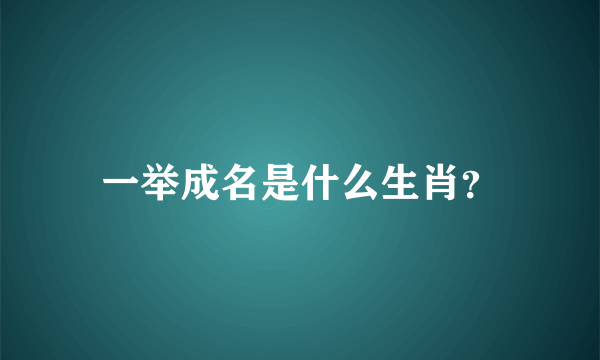 一举成名是什么生肖?